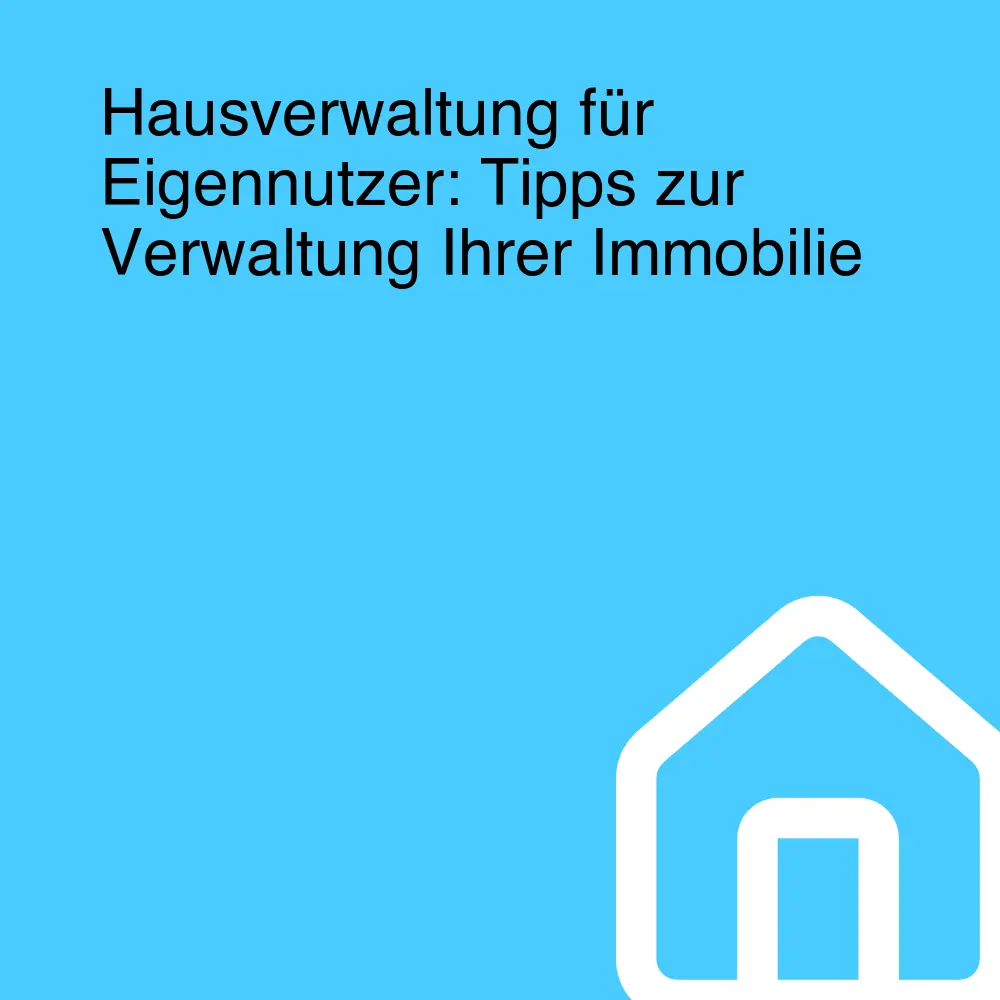 Hausverwaltung für Eigennutzer: Tipps zur Verwaltung Ihrer Immobilie